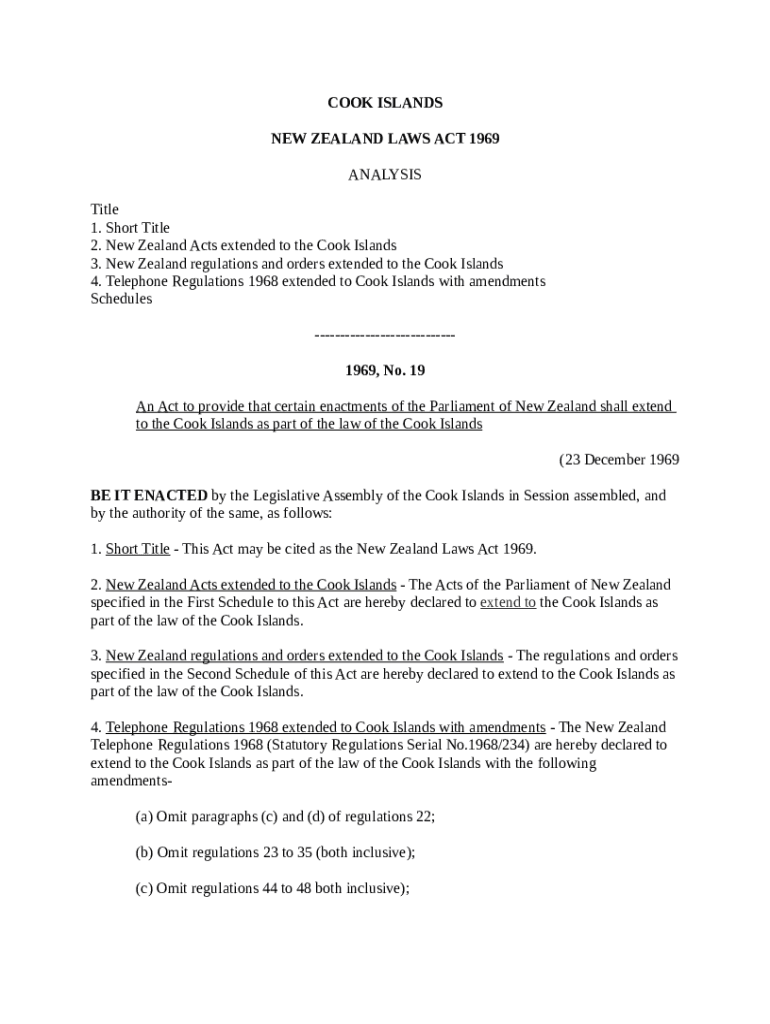 COOK ISLANDS

NEW ZEALAND LAWS ACT 1969

ANALYSIS

Title
1. Short Title
2. New Zealand Acts extended to the Cook Islands
3. New Zealand regulations and orders extended to the Cook Islands
4. Telephone Regulations 1968 extended to Cook Islands with amendments
Schedules

---------------------------

1969, No. 19

An Act to provide that certain enactments of the Parliament of New Zealand shall extend to the Cook Islands as part of the law of the Cook Islands

(23 December 1969

BE IT ENACTED by the Legislative Assembly of the Cook Islands in Session assembled, and by the authority of the same, as follows:

1. Short Title - This Act may be cited as the New Zealand Laws Act 1969.

2. New Zealand Acts extended to the Cook Islands - The Acts of the Parliament of New Zealand specified in the First Schedule to this Act are hereby declared to extend to the Cook Islands as part of the law of the Cook Islands.

3. New Zealand regulations and orders extended to the Cook Islands - The regulations and orders specified in the Second Schedule of this Act are hereby declared to extend to the Cook Islands as part of the law of the Cook Islands.

4. Telephone Regulations 1968 extended to Cook Islands with amendments - The New Zealand Telephone Regulations 1968 (Statutory Regulations Serial No.1968/234) are hereby declared to extend to the Cook Islands as part of the law of the Cook Islands with the following amendments-

(a) Omit paragraphs (c) and (d) of regulations 22;

(b) Omit regulations 23 to 35 (both inclusive);

(c) Omit regulations 44 to 48 both inclusive);